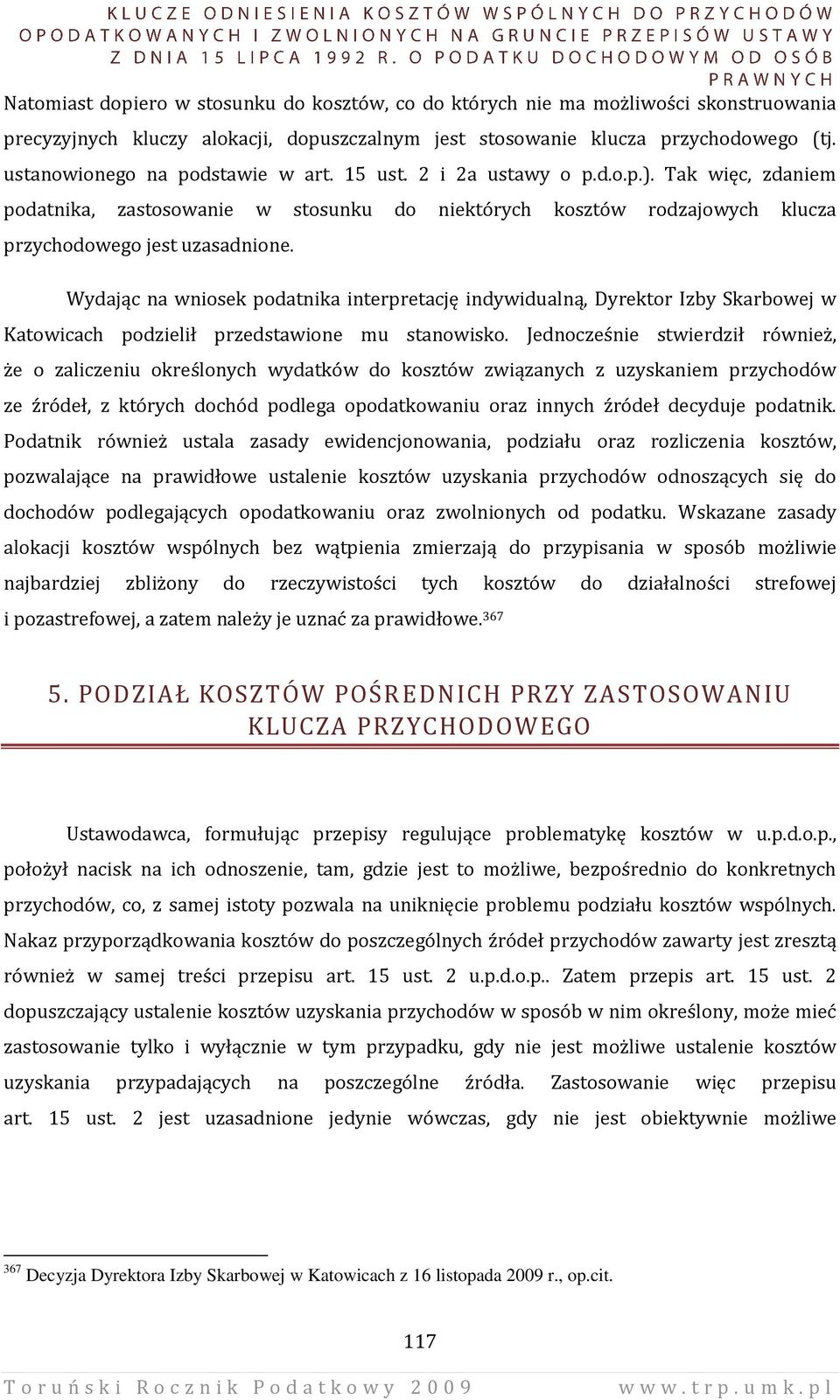 KLUCZE ODNIESIENIA KOSZTÓW WSPÓLNYCH DO PRZYCHODÓW OPODATKOWANYCH I ZWOLNIONYCH NA GRUNCIE PRZEPISÓW USTAWY Z DNIA 15 LIPCA 1992 R. O PODATKU DOCHODOWYM OD OSÓB PRAWNYCH

Natomiast dopiero w stosunku do kosztów, co do których nie ma możliwości skonstruowania precyzyjnych kluczy alokacji, dopuszczalnym jest stosowanie klucza przychodowego (tj. ustanowionego na podstawie w art. 15 ust. 2 i 2a ustawy o p.d.o.p.). Tak więc, zdaniem podatnika, zastosowanie w stosunku do niektórych kosztów rodzajowych klucza przychodowego jest uzasadnione.

Wydając na wniosek podatnika interpretację indywidualną, Dyrektor Izby Skarbowej w Katowicach podzielił przedstawione mu stanowisko. Jednocześnie stwierdził również, że o zaliczeniu określonych wydatków do kosztów związanych z uzyskaniem przychodów ze źródeł, z których dochód podlega opodatkowaniu oraz innych źródeł decyduje podatnik. Podatnik również ustala zasady ewidencjonowania, podziału oraz rozliczenia kosztów, pozwalające na prawidłowe ustalenie kosztów uzyskania przychodów odnoszących się do dochodów podlegających opodatkowaniu oraz zwolnionych od podatku. Wskazane zasady alokacji kosztów wspólnych bez wątpienia zmierzają do przypisania w sposób możliwie najbardziej zbliżony do rzeczywistości tych kosztów do działalności strefowej i pozastrefowej, a zatem należy je uznać za prawidłowe.$^{367}$

5. PODZIAŁ KOSZTÓW POŚREDNICH PRZY ZASTOSOWANIU KLUCZA PRZYCHODOWEGO

Ustawodawca, formułując przepisy regulujące problematykę kosztów w u.p.d.o.p., położył nacisk na ich odnoszenie, tam, gdzie jest to możliwe, bezpośrednio do konkretnych przychodów, co, z samej istoty pozwala na uniknięcie problemu podziału kosztów wspólnych. Nakaz przyporządkowania kosztów do poszczególnych źródeł przychodów zawarty jest zresztą również w samej treści przepisu art. 15 ust. 2 u.p.d.o.p.. Zatem przepis art. 15 ust. 2 dopuszczający ustalenie kosztów uzyskania przychodów w sposób w nim określony, może mieć zastosowanie tylko i wyłącznie w tym przypadku, gdy nie jest możliwe ustalenie kosztów uzyskania przypadających na poszczególne źródła. Zastosowanie więc przepisu art. 15 ust. 2 jest uzasadnione jedynie wówczas, gdy nie jest obiektywnie możliwe

$^{367}$ Decyzja Dyrektora Izby Skarbowej w Katowicach z 16 listopada 2009 r., op.cit.

117

Toruński Rocznik Podatkowy 2009 www.trp.umk.pl